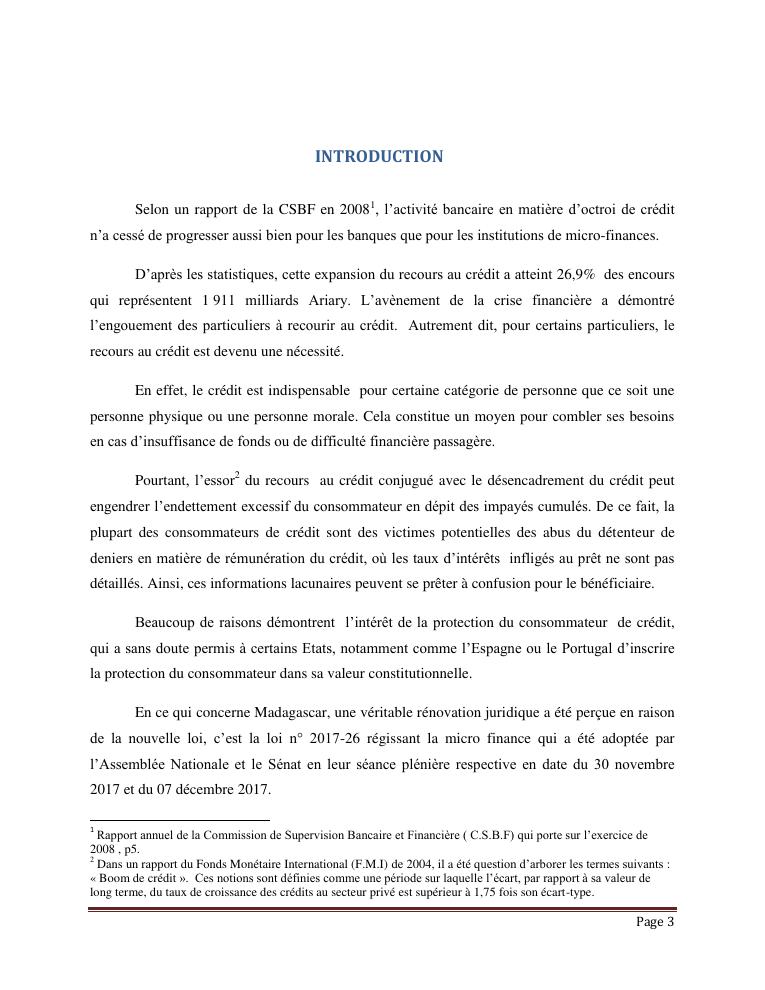 INTRODUCTION

Selon un rapport de la CSBF en 2008$^1$, l'activité bancaire en matière d'octroi de crédit n'a cessé de progresser aussi bien pour les banques que pour les institutions de micro-finances.

D'après les statistiques, cette expansion du recours au crédit a atteint 26,9% des encours qui représentent 1 911 milliards Ariary. L'avènement de la crise financière a démontré l'engouement des particuliers à recourir au crédit. Autrement dit, pour certains particuliers, le recours au crédit est devenu une nécessité.

En effet, le crédit est indispensable pour certaine catégorie de personne que ce soit une personne physique ou une personne morale. Cela constitue un moyen pour combler ses besoins en cas d'insuffisance de fonds ou de difficulté financière passagère.

Pourtant, l'essor$^2$ du recours au crédit conjugué avec le désencadrement du crédit peut engendrer l'endettement excessif du consommateur en dépit des impayés cumulés. De ce fait, la plupart des consommateurs de crédit sont des victimes potentielles des abus du détenteur de deniers en matière de rémunération du crédit, où les taux d'intérêts infligés au prêt ne sont pas détaillés. Ainsi, ces informations lacunaires peuvent se prêter à confusion pour le bénéficiaire.

Beaucoup de raisons démontrent l'intérêt de la protection du consommateur de crédit, qui a sans doute permis à certains Etats, notamment comme l'Espagne ou le Portugal d'inscrire la protection du consommateur dans sa valeur constitutionnelle.

En ce qui concerne Madagascar, une véritable rénovation juridique a été perçue en raison de la nouvelle loi, c'est la loi n° 2017-26 régissant la micro finance qui a été adoptée par l'Assemblée Nationale et le Sénat en leur séance plénière respective en date du 30 novembre 2017 et du 07 décembre 2017.

$^1$ Rapport annuel de la Commission de Supervision Bancaire et Financière ( C.S.B.F) qui porte sur l'exercice de 2008 , p5.
$^2$ Dans un rapport du Fonds Monétaire International (F.M.I) de 2004, il a été question d'arborer les termes suivants : « Boom de crédit ». Ces notions sont définies comme une période sur laquelle l'écart, par rapport à sa valeur de long terme, du taux de croissance des crédits au secteur privé est supérieur à 1,75 fois son écart-type.

Page 3